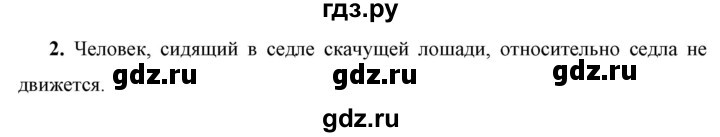 гдз.ру

2. Человек, сидящий в седле скачущей лошади, относительно седла не движется. gdz.ru gdz.ru gdz.ru

gdz.ru